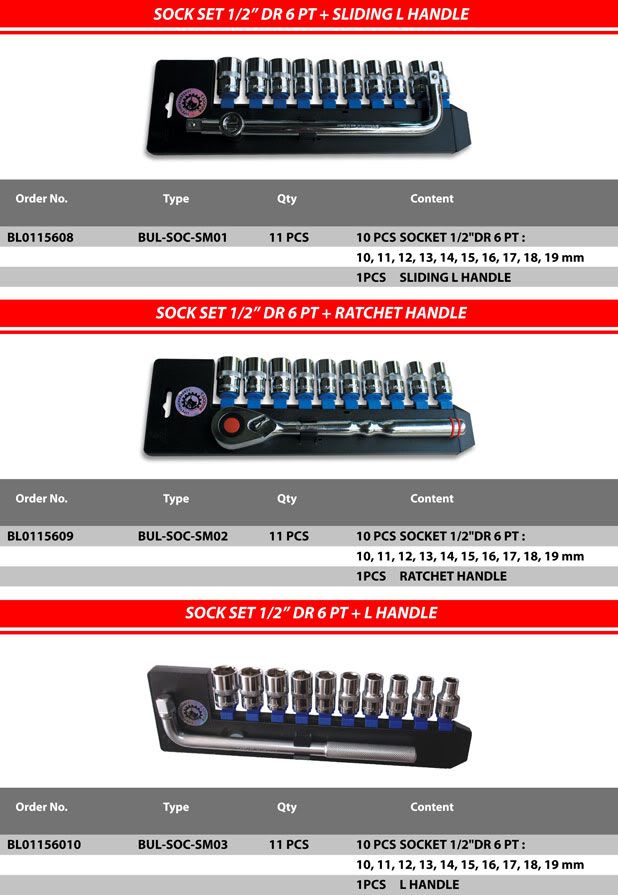 SOCK SET 1/2" DR 6 PT + SLIDING L HANDLE

| Order No. | Type | Qty | Content |
|---|---|---|---|
| BL0115608 | BUL-SOC-SM01 | 11 PCS | 10 PCS SOCKET 1/2"DR 6 PT : |
| | | | 10, 11, 12, 13, 14, 15, 16, 17, 18, 19 mm |
| | | | 1PCS SLIDING L HANDLE |

SOCK SET 1/2" DR 6 PT + RATCHET HANDLE

| Order No. | Type | Qty | Content |
|---|---|---|---|
| BL0115609 | BUL-SOC-SM02 | 11 PCS | 10 PCS SOCKET 1/2"DR 6 PT : |
| | | | 10, 11, 12, 13, 14, 15, 16, 17, 18, 19 mm |
| | | | 1PCS RATCHET HANDLE |

SOCK SET 1/2" DR 6 PT + L HANDLE

| Order No. | Type | Qty | Content |
|---|---|---|---|
| BL01156010 | BUL-SOC-SM03 | 11 PCS | 10 PCS SOCKET 1/2"DR 6 PT : |
| | | | 10, 11, 12, 13, 14, 15, 16, 17, 18, 19 mm |
| | | | 1PCS L HANDLE |